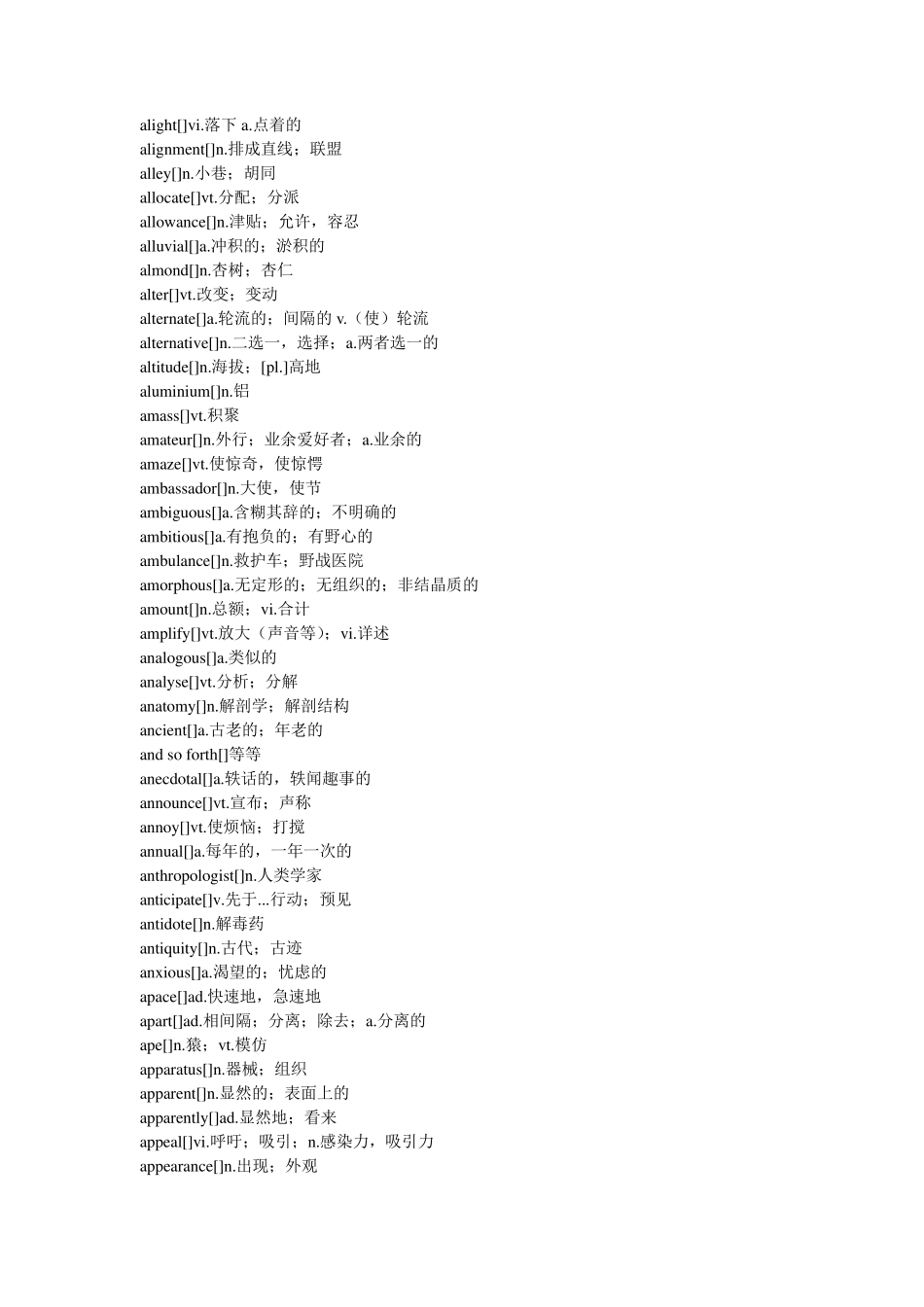 alight[]vi.落下 a.点着的
alignment[]n.排成直线；联盟
alley[]n.小巷；胡同
allocate[]vt.分配；分派
allowance[]n.津贴；允许，容忍
alluvial[]a.冲积的；淤积的
almond[]n.杏树；杏仁
alter[]vt.改变；变动
alternate[]a.轮流的；间隔的 v.（使）轮流
alternative[]n.二选一，选择；a.两者选一的
altitude[]n.海拔；[pl.]高地
aluminium[]n.铝
amass[]vt.积聚
amateur[]n.外行；业余爱好者；a.业余的
amaze[]vt.使惊奇，使惊愕
ambassador[]n.大使，使节
ambiguous[]a.含糊其辞的；不明确的
ambitious[]a.有抱负的；有野心的
ambulance[]n.救护车；野战医院
amorphous[]a.无定形的；无组织的；非结晶质的
amount[]n.总额；vi.合计
amplify[]vt.放大（声音等）；vi.详述
analogous[]a.类似的
analyse[]vt.分析；分解
anatomy[]n.解剖学；解剖结构
ancient[]a.古老的；年老的
and so forth[]等等
anecdotal[]a.轶话的，轶闻趣事的
announce[]vt.宣布；声称
annoy[]vt.使烦恼；打搅
annual[]a.每年的，一年一次的
anthropologist[]n.人类学家
anticipate[]v.先于...行动；预见
antidote[]n.解毒药
antiquity[]n.古代；古迹
anxious[]a.渴望的；忧虑的
apace[]ad.快速地，急速地
apart[]ad.相间隔；分离；除去；a.分离的
ape[]n.猿；vt.模仿
apparatus[]n.器械；组织
apparent[]n.显然的；表面上的
apparently[]ad.显然地；看来
appeal[]vi.呼吁；吸引；n.感染力，吸引力
appearance[]n.出现；外观